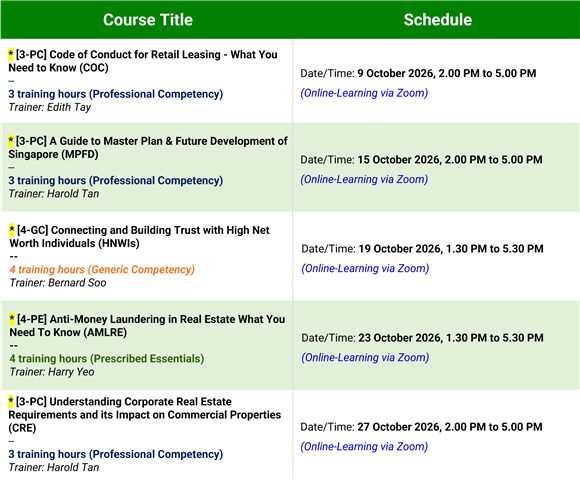 | Course Title | Schedule |
|---|---|
| * [3-PC] Code of Conduct for Retail Leasing - What You Need to Know (COC) -- 3 training hours (Professional Competency) Trainer: Edith Tay | Date/Time: 9 October 2026, 2.00 PM to 5.00 PM (Online-Learning via Zoom) |
| * [3-PC] A Guide to Master Plan & Future Development of Singapore (MPFD) -- 3 training hours (Professional Competency) Trainer: Harold Tan | Date/Time: 15 October 2026, 2.00 PM to 5.00 PM (Online-Learning via Zoom) |
| * [4-GC] Connecting and Building Trust with High Net Worth Individuals (HNWIs) -- 4 training hours (Generic Competency) Trainer: Bernard Soo | Date/Time: 19 October 2026, 1.30 PM to 5.30 PM (Online-Learning via Zoom) |
| * [4-PE] Anti-Money Laundering in Real Estate What You Need To Know (AMLRE) -- 4 training hours (Prescribed Essentials) Trainer: Harry Yeo | Date/Time: 23 October 2026, 1.30 PM to 5.30 PM (Online-Learning via Zoom) |
| * [3-PC] Understanding Corporate Real Estate Requirements and its Impact on Commercial Properties (CRE) -- 3 training hours (Professional Competency) Trainer: Harold Tan | Date/Time: 27 October 2026, 2.00 PM to 5.00 PM (Online-Learning via Zoom) |